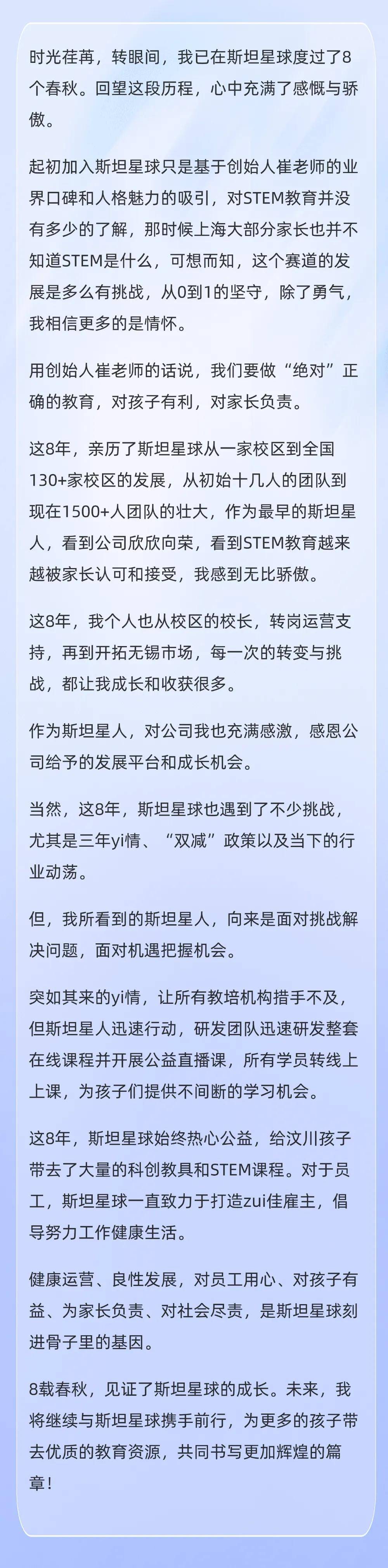 时光荏苒，转眼间，我已在斯坦星球度过了8个春秋。回望这段历程，心中充满了感慨与骄傲。

起初加入斯坦星球只是基于创始人崔老师的业界口碑和人格魅力的吸引，对STEM教育并没有多少的了解，那时候上海大部分家长也并不知道STEM是什么，可想而知，这个赛道的发展是多么有挑战，从0到1的坚守，除了勇气，我相信更多的是情怀。

用创始人崔老师的话说，我们要做“绝对”正确的教育，对孩子有利，对家长负责。

这8年，亲历了斯坦星球从一家校区到全国130+家校区的发展，从初始十几人的团队到现在1500+人团队的壮大，作为最早的斯坦星人，看到公司欣欣向荣，看到STEM教育越来越被家长认可和接受，我感到无比骄傲。

这8年，我个人也从校区的校长，转岗运营支持，再到开拓无锡市场，每一次的转变与挑战，都让我成长和收获很多。

作为斯坦星人，对公司我也充满感激，感恩公司给予的发展平台和成长机会。

当然，这8年，斯坦星球也遇到了不少挑战，尤其是三年yi情、“双减”政策以及当下的行业动荡。

但，我所看到的斯坦星人，向来是面对挑战解决问题，面对机遇把握机会。

突如其来的yi情，让所有教培机构措手不及，但斯坦星人迅速行动，研发团队迅速研发整套在线课程并开展公益直播课，所有学员转线上上课，为孩子们提供不间断的学习机会。

这8年，斯坦星球始终热心公益，给汶川孩子带去了大量的科创教具和STEM课程。对于员工，斯坦星球一直致力于打造zui佳雇主，倡导努力工作健康生活。

健康运营、良性发展，对员工用心、对孩子有益、为家长负责、对社会尽责，是斯坦星球刻进骨子里的基因。

8载春秋，见证了斯坦星球的成长。未来，我将继续与斯坦星球携手前行，为更多的孩子带去优质的教育资源，共同书写更加辉煌的篇章！